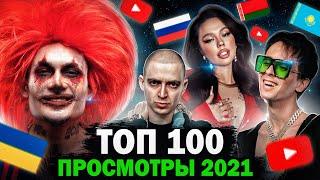 ТОП 100
ПРОСМОТРЫ 2021